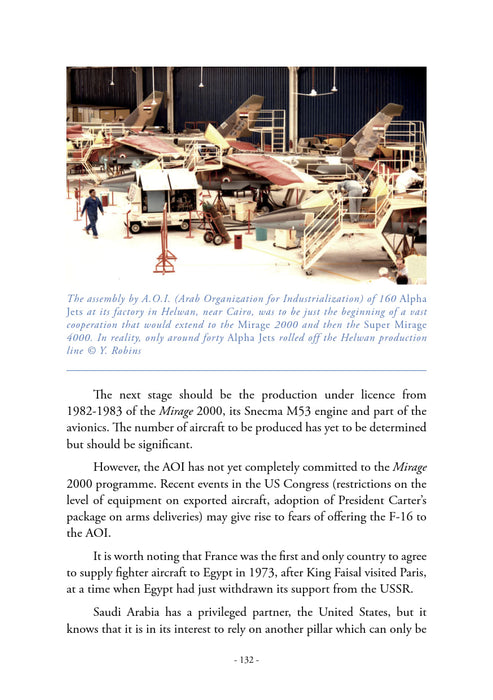 The assembly by A.O.I. (Arab Organization for Industrialization) of 160 Alpha Jets at its factory in Helwan, near Cairo, was to be just the beginning of a vast cooperation that would extend to the Mirage 2000 and then the Super Mirage 4000. In reality, only around forty Alpha Jets rolled off the Helwan production line © Y. Robins

The next stage should be the production under licence from 1982-1983 of the Mirage 2000, its Snecma M53 engine and part of the avionics. The number of aircraft to be produced has yet to be determined but should be significant.

However, the AOI has not yet completely committed to the Mirage 2000 programme. Recent events in the US Congress (restrictions on the level of equipment on exported aircraft, adoption of President Carter's package on arms deliveries) may give rise to fears of offering the F-16 to the AOI.

It is worth noting that France was the first and only country to agree to supply fighter aircraft to Egypt in 1973, after King Faisal visited Paris, at a time when Egypt had just withdrawn its support from the USSR.

Saudi Arabia has a privileged partner, the United States, but it knows that it is in its interest to rely on another pillar which can only be

- 132 -